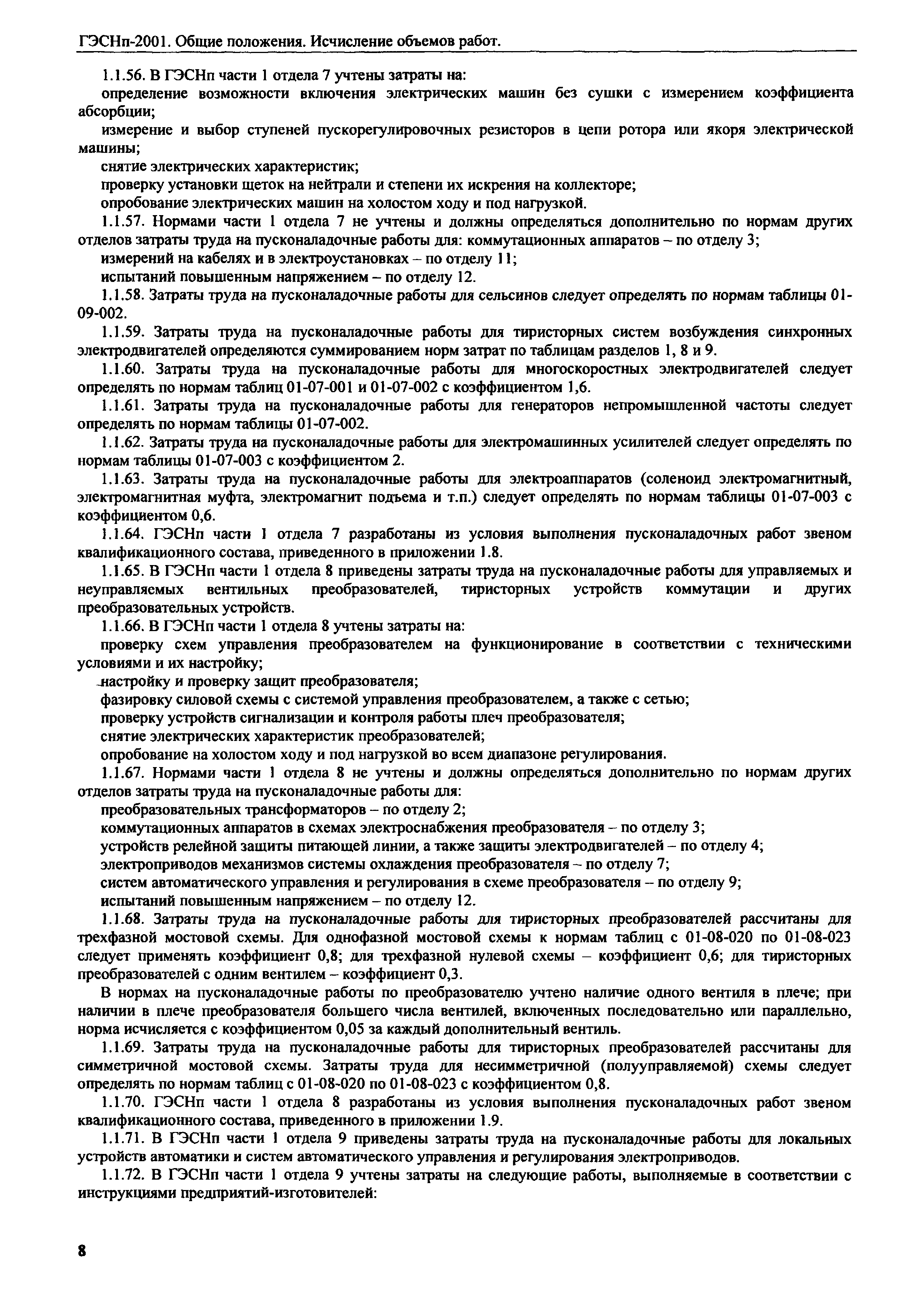 ГЭСНп-2001. Общие положения. Исчисление объемов работ.

1.1.56. В ГЭСНп части 1 отдела 7 учтены затраты на:

определение возможности включения электрических машин без сушки с измерением коэффициента абсорбции;

измерение и выбор ступеней пускорегулировочных резисторов в цепи ротора или якоря электрической машины;

снятие электрических характеристик;

проверку установки щеток на нейтрали и степени их искрения на коллекторе;

опробование электрических машин на холостом ходу и под нагрузкой.

1.1.57. Нормами части 1 отдела 7 не учтены и должны определяться дополнительно по нормам других отделов затраты труда на пусконаладочные работы для: коммутационных аппаратов – по отделу 3;

измерений на кабелях и в электроустановках – по отделу 11;

испытаний повышенным напряжением – по отделу 12.

1.1.58. Затраты труда на пусконаладочные работы для сельсинов следует определять по нормам таблицы 01-09-002.

1.1.59. Затраты труда на пусконаладочные работы для тиристорных систем возбуждения синхронных электродвигателей определяются суммированием норм затрат по таблицам разделов 1, 8 и 9.

1.1.60. Затраты труда на пусконаладочные работы для многоскоростных электродвигателей следует определять по нормам таблиц 01-07-001 и 01-07-002 с коэффициентом 1,6.

1.1.61. Затраты труда на пусконаладочные работы для генераторов непромышленной частоты следует определять по нормам таблицы 01-07-002.

1.1.62. Затраты труда на пусконаладочные работы для электромашинных усилителей следует определять по нормам таблицы 01-07-003 с коэффициентом 2.

1.1.63. Затраты труда на пусконаладочные работы для электроаппаратов (соленоид электромагнитный, электромагнитная муфта, электромагнит подъема и т.п.) следует определять по нормам таблицы 01-07-003 с коэффициентом 0,6.

1.1.64. ГЭСНп части 1 отдела 7 разработаны из условия выполнения пусконаладочных работ звеном квалификационного состава, приведенного в приложении 1.8.

1.1.65. В ГЭСНп части 1 отдела 8 приведены затраты труда на пусконаладочные работы для управляемых и неуправляемых вентильных преобразователей, тиристорных устройств коммутации и других преобразовательных устройств.

1.1.66. В ГЭСНп части 1 отдела 8 учтены затраты на:

проверку схем управления преобразователем на функционирование в соответствии с техническими условиями и их настройку;

настройку и проверку защит преобразователя;

фазировку силовой схемы с системой управления преобразователем, а также с сетью;

проверку устройств сигнализации и контроля работы плеч преобразователя;

снятие электрических характеристик преобразователей;

опробование на холостом ходу и под нагрузкой во всем диапазоне регулирования.

1.1.67. Нормами части 1 отдела 8 не учтены и должны определяться дополнительно по нормам других отделов затраты труда на пусконаладочные работы для:

преобразовательных трансформаторов – по отделу 2;

коммутационных аппаратов в схемах электроснабжения преобразователя – по отделу 3;

устройств релейной защиты питающей линии, а также защиты электродвигателей – по отделу 4;

электроприводов механизмов системы охлаждения преобразователя – по отделу 7;

систем автоматического управления и регулирования в схеме преобразователя – по отделу 9;

испытаний повышенным напряжением – по отделу 12.

1.1.68. Затраты труда на пусконаладочные работы для тиристорных преобразователей рассчитаны для трехфазной мостовой схемы. Для однофазной мостовой схемы к нормам таблиц с 01-08-020 по 01-08-023 следует применять коэффициент 0,8; для трехфазной нулевой схемы – коэффициент 0,6; для тиристорных преобразователей с одним вентилем – коэффициент 0,3.

В нормах на пусконаладочные работы по преобразователю учтено наличие одного вентиля в плече; при наличии в плече преобразователя большего числа вентилей, включенных последовательно или параллельно, норма исчисляется с коэффициентом 0,05 за каждый дополнительный вентиль.

1.1.69. Затраты труда на пусконаладочные работы для тиристорных преобразователей рассчитаны для симметричной мостовой схемы. Затраты труда для несимметричной (полууправляемой) схемы следует определять по нормам таблиц с 01-08-020 по 01-08-023 с коэффициентом 0,8.

1.1.70. ГЭСНп части 1 отдела 8 разработаны из условия выполнения пусконаладочных работ звеном квалификационного состава, приведенного в приложении 1.9.

1.1.71. В ГЭСНп части 1 отдела 9 приведены затраты труда на пусконаладочные работы для локальных устройств автоматики и систем автоматического управления и регулирования электроприводов.

1.1.72. В ГЭСНп части 1 отдела 9 учтены затраты на следующие работы, выполняемые в соответствии с инструкциями предприятий-изготовителей:

8